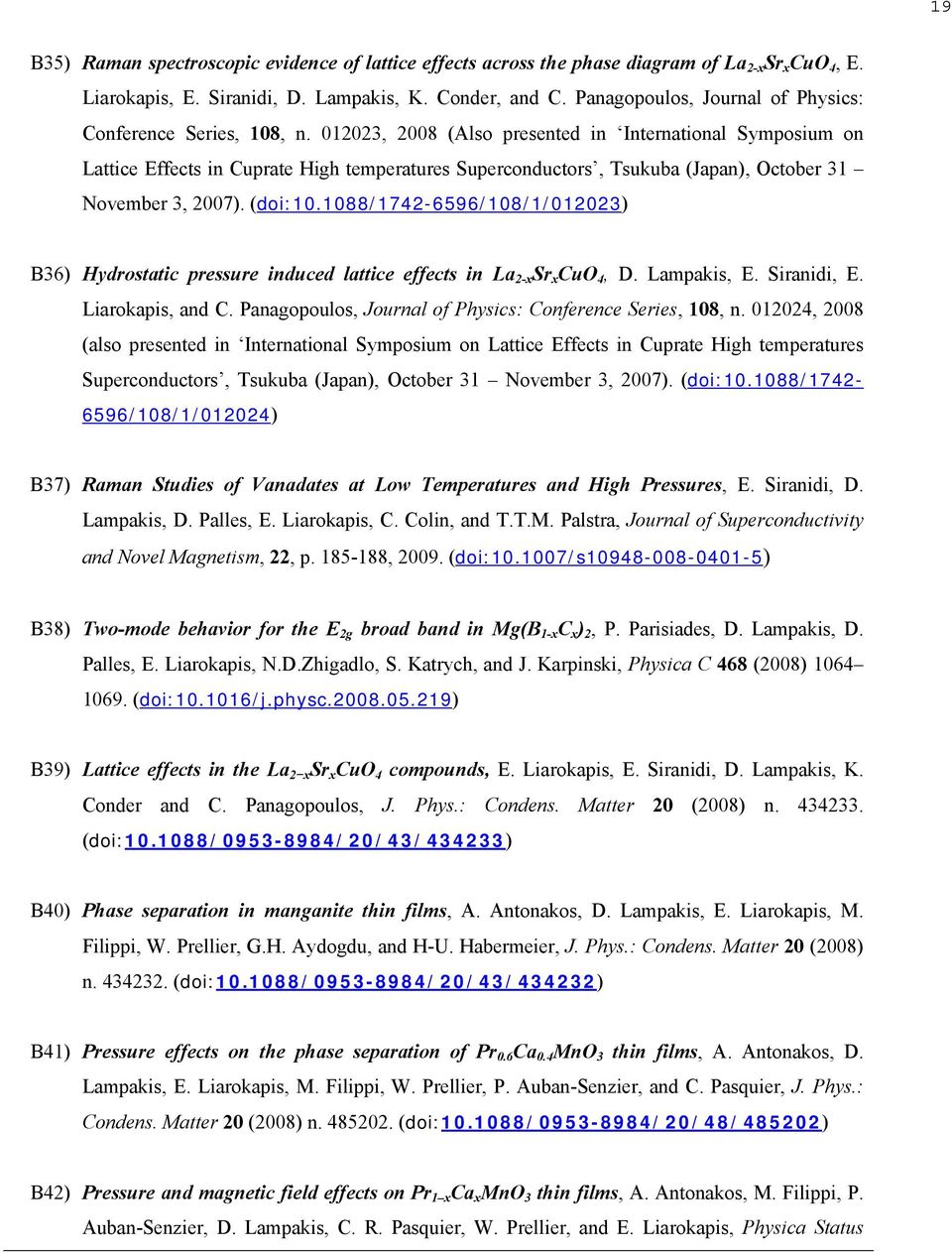 19

B35) Raman spectroscopic evidence of lattice effects across the phase diagram of $La_{2-x}Sr_xCuO_4$, E. Liarokapis, E. Siranidi, D. Lampakis, K. Conder, and C. Panagopoulos, Journal of Physics: Conference Series, 108, n. 012023, 2008 (Also presented in ‘International Symposium on Lattice Effects in Cuprate High temperatures Superconductors’, Tsukuba (Japan), October 31 – November 3, 2007). (doi:10.1088/1742-6596/108/1/012023)

B36) Hydrostatic pressure induced lattice effects in $La_{2-x}Sr_xCuO_4$, D. Lampakis, E. Siranidi, E. Liarokapis, and C. Panagopoulos, Journal of Physics: Conference Series, 108, n. 012024, 2008 (also presented in ‘International Symposium on Lattice Effects in Cuprate High temperatures Superconductors’, Tsukuba (Japan), October 31 – November 3, 2007). (doi:10.1088/1742-6596/108/1/012024)

B37) Raman Studies of Vanadates at Low Temperatures and High Pressures, E. Siranidi, D. Lampakis, D. Palles, E. Liarokapis, C. Colin, and T.T.M. Palstra, Journal of Superconductivity and Novel Magnetism, 22, p. 185-188, 2009. (doi:10.1007/s10948-008-0401-5)

B38) Two-mode behavior for the $E_{2g}$ broad band in $Mg(B_{1-x}C_x)_2$, P. Parisiades, D. Lampakis, D. Palles, E. Liarokapis, N.D.Zhigadlo, S. Katrych, and J. Karpinski, Physica C 468 (2008) 1064–1069. (doi:10.1016/j.physc.2008.05.219)

B39) Lattice effects in the $La_{2-x}Sr_xCuO_4$ compounds, E. Liarokapis, E. Siranidi, D. Lampakis, K. Conder and C. Panagopoulos, J. Phys.: Condens. Matter 20 (2008) n. 434233. (doi:10.1088/0953-8984/20/43/434233)

B40) Phase separation in manganite thin films, A. Antonakos, D. Lampakis, E. Liarokapis, M. Filippi, W. Prellier, G.H. Aydogdu, and H-U. Habermeier, J. Phys.: Condens. Matter 20 (2008) n. 434232. (doi:10.1088/0953-8984/20/43/434232)

B41) Pressure effects on the phase separation of $Pr_{0.6}Ca_{0.4}MnO_3$ thin films, A. Antonakos, D. Lampakis, E. Liarokapis, M. Filippi, W. Prellier, P. Auban-Senzier, and C. Pasquier, J. Phys.: Condens. Matter 20 (2008) n. 485202. (doi:10.1088/0953-8984/20/48/485202)

B42) Pressure and magnetic field effects on $Pr_{1-x}Ca_xMnO_3$ thin films, A. Antonakos, M. Filippi, P. Auban-Senzier, D. Lampakis, C. R. Pasquier, W. Prellier, and E. Liarokapis, Physica Status